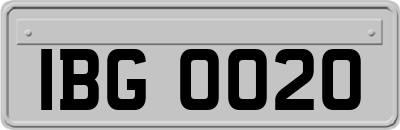 IBG 0020